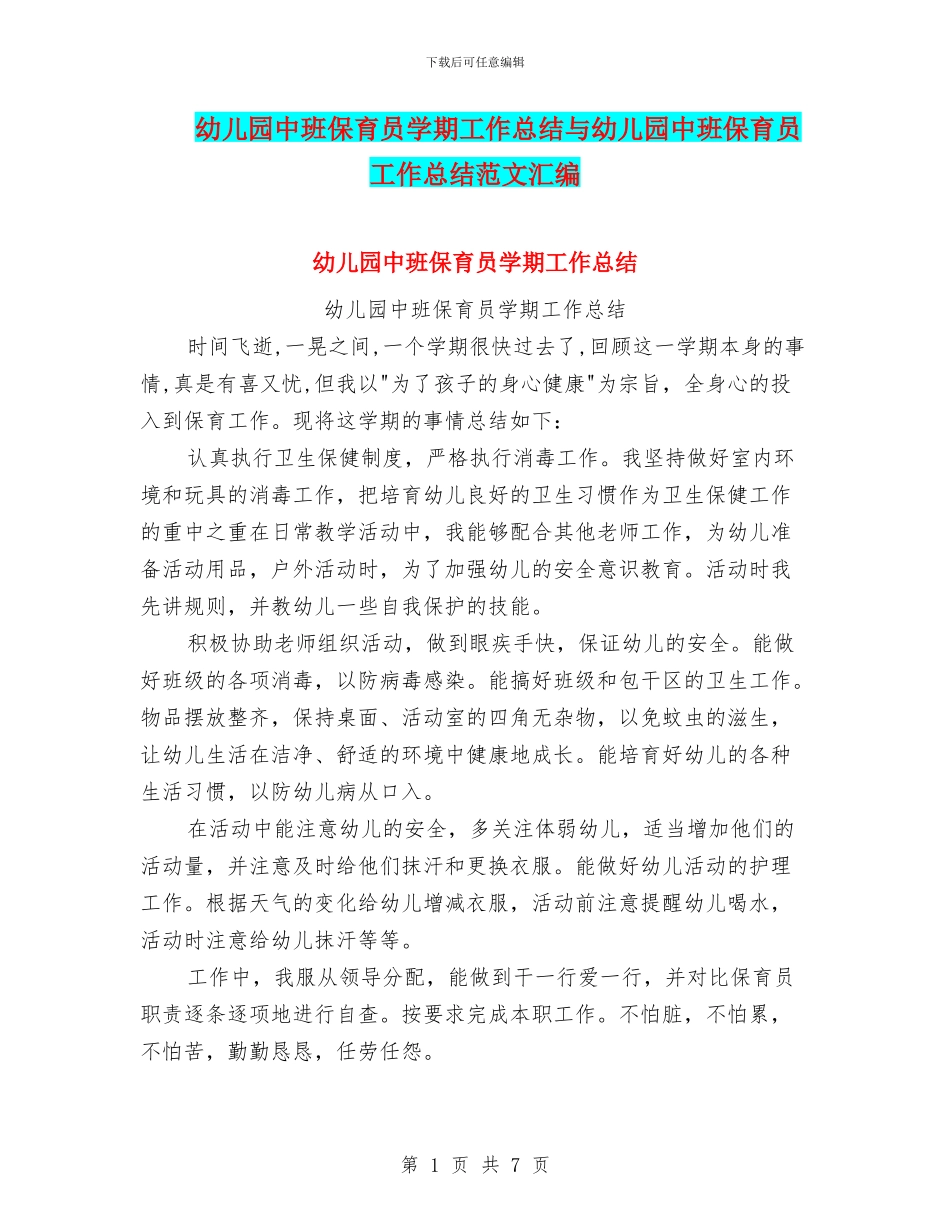 下载后可任意编辑

幼儿园中班保育员学期工作总结与幼儿园中班保育员工作总结范文汇编

幼儿园中班保育员学期工作总结

幼儿园中班保育员学期工作总结

时间飞逝,一晃之间,一个学期很快过去了,回顾这一学期本身的事情,真是有喜又忧,但我以"为了孩子的身心健康"为宗旨，全身心的投入到保育工作。现将这学期的事情总结如下：

认真执行卫生保健制度，严格执行消毒工作。我坚持做好室内环境和玩具的消毒工作，把培育幼儿良好的卫生习惯作为卫生保健工作的重中之重在日常教学活动中，我能够配合其他老师工作，为幼儿准备活动用品，户外活动时，为了加强幼儿的安全意识教育。活动时我先讲规则，并教幼儿一些自我保护的技能。

积极协助老师组织活动，做到眼疾手快，保证幼儿的安全。能做好班级的各项消毒，以防病毒感染。能搞好班级和包干区的卫生工作。物品摆放整齐，保持桌面、活动室的四角无杂物，以免蚊虫的滋生，让幼儿生活在洁净、舒适的环境中健康地成长。能培育好幼儿的各种生活习惯，以防幼儿病从口入。

在活动中能注意幼儿的安全，多关注体弱幼儿，适当增加他们的活动量，并注意及时给他们抹汗和更换衣服。能做好幼儿活动的护理工作。根据天气的变化给幼儿增减衣服，活动前注意提醒幼儿喝水，活动时注意给幼儿抹汗等等。

工作中，我服从领导分配，能做到干一行爱一行，并对比保育员职责逐条逐项地进行自查。按要求完成本职工作。不怕脏，不怕累，不怕苦，勤勤恳恳，任劳任怨。

第 1 页 共 7 页